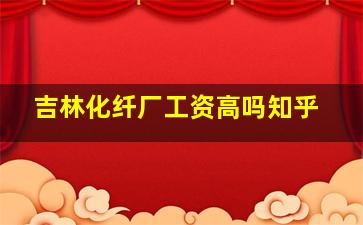 吉林化纤厂工资高吗知乎